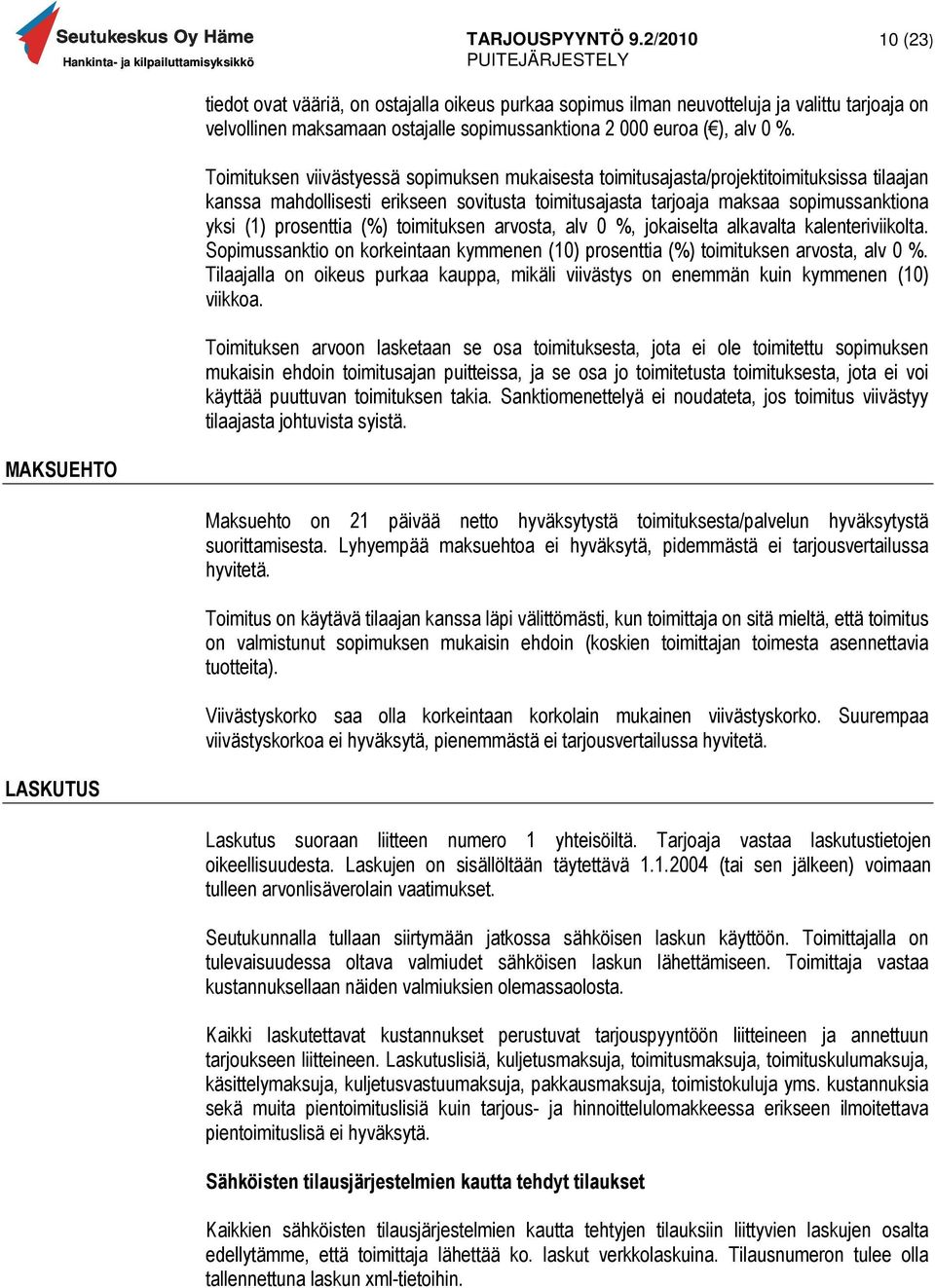 Seutukeskus Oy Häme
Hankinta- ja kilpailuttamisyksikkö

TARJOUSPYYNTÖ 9.2/2010
PUITEJÄRJESTELY

10 (23)

tiedot ovat vääriä, on ostajalla oikeus purkaa sopimus ilman neuvotteluja ja valittu tarjoaja on velvollinen maksamaan ostajalle sopimussanktiona 2 000 euroa (€), alv 0 %.

Toimituksen viivästyessä sopimuksen mukaisesta toimitusajasta/projektitoimituksissa tilaajan kanssa mahdollisesti erikseen sovitusta toimitusajasta tarjoaja maksaa sopimussanktiona yksi (1) prosenttia (%) toimituksen arvosta, alv 0 %, jokaiselta alkavalta kalenteriviikolta. Sopimussanktio on korkeintaan kymmenen (10) prosenttia (%) toimituksen arvosta, alv 0 %. Tilaajalla on oikeus purkaa kauppa, mikäli viivästys on enemmän kuin kymmenen (10) viikkoa.

Toimituksen arvoon lasketaan se osa toimituksesta, jota ei ole toimitettu sopimuksen mukaisin ehdoin toimitusajan puitteissa, ja se osa jo toimitetusta toimituksesta, jota ei voi käyttää puuttuvan toimituksen takia. Sanktiomenettelyä ei noudateta, jos toimitus viivästyy tilaajasta johtuvista syistä.

MAKSUEHTO

Maksuehto on 21 päivää netto hyväksytystä toimituksesta/palvelun hyväksytystä suorittamisesta. Lyhyempää maksuehtoa ei hyväksytä, pidemmästä ei tarjousvertailussa hyvitetä.

Toimitus on käytävä tilaajan kanssa läpi välittömästi, kun toimittaja on sitä mieltä, että toimitus on valmistunut sopimuksen mukaisin ehdoin (koskien toimittajan toimesta asennettavia tuotteita).

Viivästyskorko saa olla korkeintaan korkolain mukainen viivästyskorko. Suurempaa viivästyskorkoa ei hyväksytä, pienemmästä ei tarjousvertailussa hyvitetä.

LASKUTUS

Laskutus suoraan liitteen numero 1 yhteisöiltä. Tarjoaja vastaa laskutustietojen oikeellisuudesta. Laskujen on sisällöltään täytettävä 1.1.2004 (tai sen jälkeen) voimaan tulleen arvonlisäverolain vaatimukset.

Seutukunnalla tullaan siirtymään jatkossa sähköisen laskun käyttöön. Toimittajalla on tulevaisuudessa oltava valmiudet sähköisen laskun lähettämiseen. Toimittaja vastaa kustannuksellaan näiden valmiuksien olemassaolosta.

Kaikki laskutettavat kustannukset perustuvat tarjouspyyntöön liitteineen ja annettuun tarjoukseen liitteineen. Laskutuslisiä, kuljetusmaksuja, toimitusmaksuja, toimituskulumaksuja, käsittelymaksuja, kuljetusvastuumaksuja, pakkausmaksuja, toimistokuluja yms. kustannuksia sekä muita pientoimituslisiä kuin tarjous- ja hinnoittelulomakkeessa erikseen ilmoitettava pientoimituslisä ei hyväksytä.

Sähköisten tilausjärjestelmien kautta tehdyt tilaukset

Kaikkien sähköisten tilausjärjestelmien kautta tehtyjen tilauksiin liittyvien laskujen osalta edellytämme, että toimittaja lähettää ko. laskut verkkolaskuina. Tilausnumeron tulee olla tallennettuna laskun xml-tietoihin.